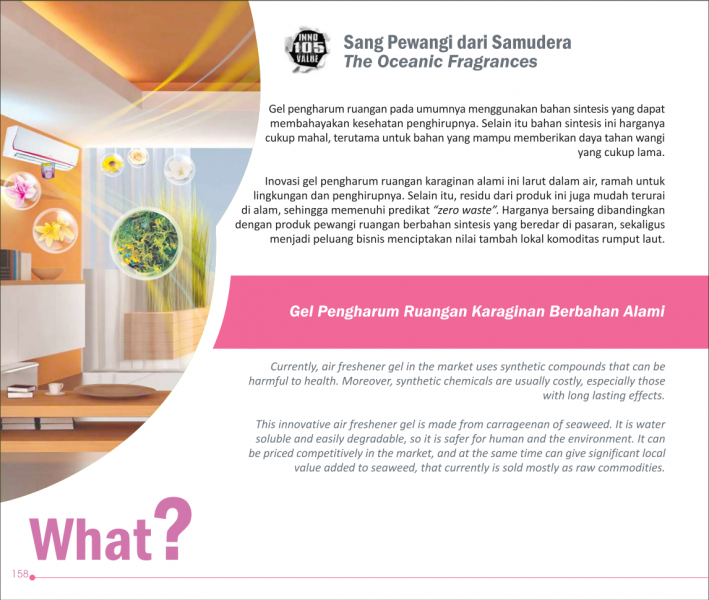 INNO 105 VALUE

Sang Pewangi dari Samudera
The Oceanic Fragrances

Gel pengharum ruangan pada umumnya menggunakan bahan sintesis yang dapat membahayakan kesehatan penghirupnya. Selain itu bahan sintesis ini harganya cukup mahal, terutama untuk bahan yang mampu memberikan daya tahan wangi yang cukup lama.

Inovasi gel pengharum ruangan karaginan alami ini larut dalam air, ramah untuk lingkungan dan penghirupnya. Selain itu, residu dari produk ini juga mudah terurai di alam, sehingga memenuhi predikat "zero waste". Harganya bersaing dibandingkan dengan produk pewangi ruangan berbahan sintesis yang beredar di pasaran, sekaligus menjadi peluang bisnis menciptakan nilai tambah lokal komoditas rumput laut.

Gel Pengharum Ruangan Karaginan Berbahan Alami

Currently, air freshener gel in the market uses synthetic compounds that can be harmful to health. Moreover, synthetic chemicals are usually costly, especially those with long lasting effects.

This innovative air freshener gel is made from carrageenan of seaweed. It is water soluble and easily degradable, so it is safer for human and the environment. It can be priced competitively in the market, and at the same time can give significant local value added to seaweed, that currently is sold mostly as raw commodities.

What?

158